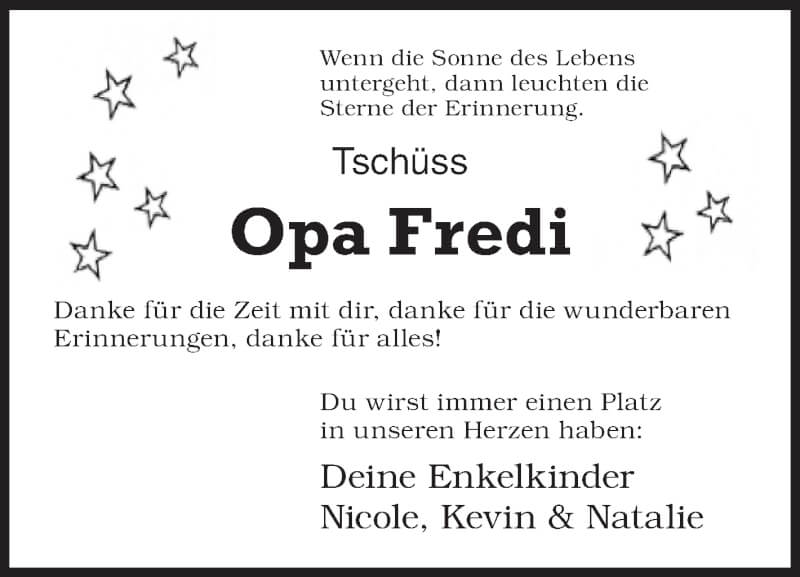 Wenn die Sonne des Lebens untergeht, dann leuchten die Sterne der Erinnerung.

Tschüss

Opa Fredi

Danke für die Zeit mit dir, danke für die wunderbaren Erinnerungen, danke für alles!

Du wirst immer einen Platz in unseren Herzen haben:

Deine Enkelkinder
Nicole, Kevin & Natalie